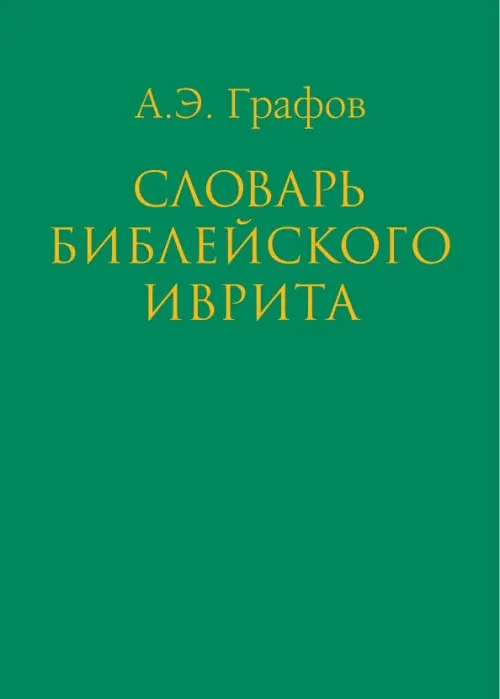 А.Э. Графов

СЛОВАРЬ
БИБЛЕЙСКОГО
ИВРИТА